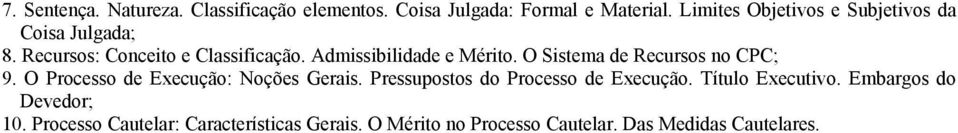 7. Sentença. Natureza. Classificação elementos. Coisa Julgada: Formal e Material. Limites Objetivos e Subjetivos da Coisa Julgada;
8. Recursos: Conceito e Classificação. Admissibilidade e Mérito. O Sistema de Recursos no CPC;
9. O Processo de Execução: Noções Gerais. Pressupostos do Processo de Execução. Título Executivo. Embargos do Devedor;
10. Processo Cautelar: Características Gerais. O Mérito no Processo Cautelar. Das Medidas Cautelares.